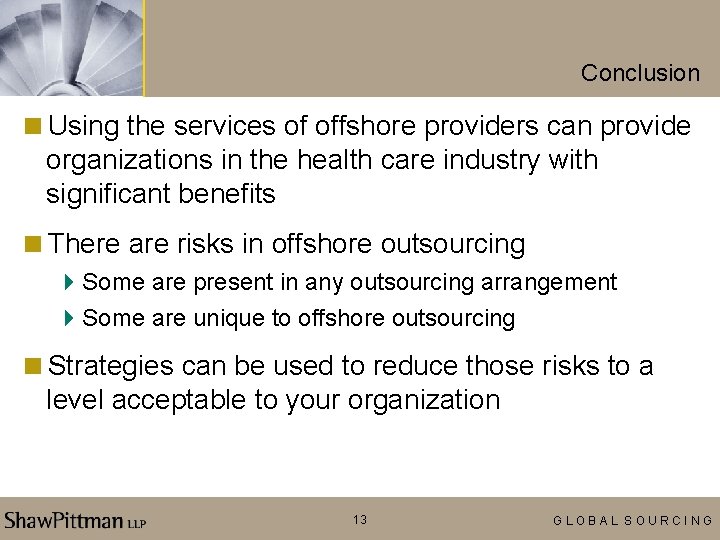 Conclusion

Using the services of offshore providers can provide organizations in the health care industry with significant benefits

There are risks in offshore outsourcing

Some are present in any outsourcing arrangement

Some are unique to offshore outsourcing

Strategies can be used to reduce those risks to a level acceptable to your organization

ShawPittman LLP

13

GLOBAL SOURCING